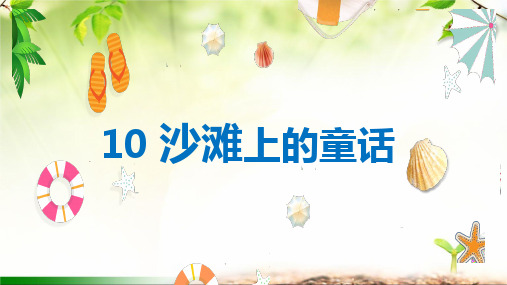 10 沙滩上的童话